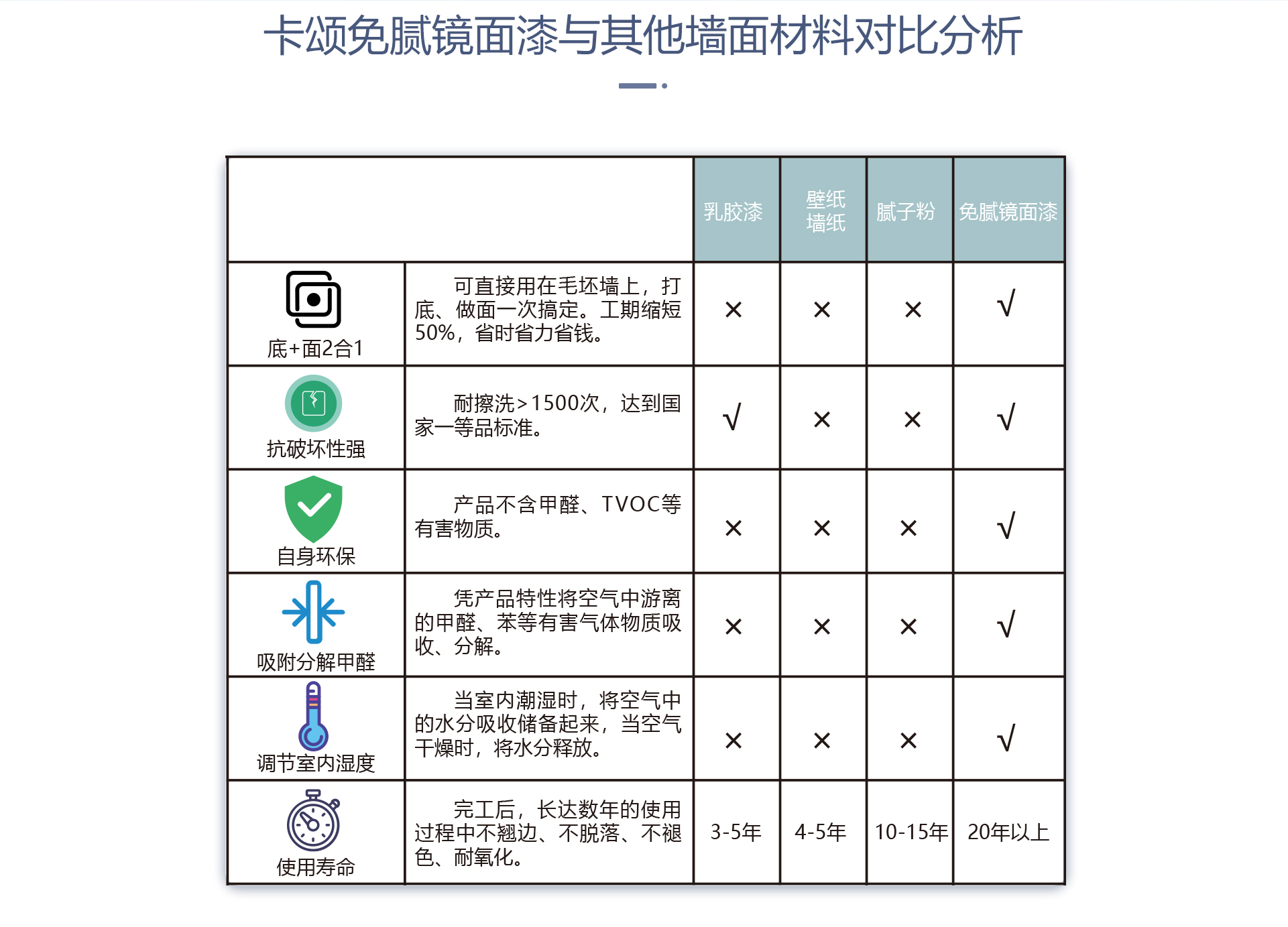 卡颂免腻镜面漆与其他墙面材料对比分析

| | | 乳胶漆 | 壁纸 墙纸 | 腻子粉 | 免腻镜面漆 |
|---|---|---|---|---|---|
| 底+面2合1 | 可直接用在毛坯墙上，打底、做面一次搞定。工期缩短50%，省时省力省钱。 | × | × | × | √ |
| 抗破坏性强 | 耐擦洗>1500次，达到国家一等品标准。 | √ | × | × | √ |
| 自身环保 | 产品不含甲醛、TVOC等有害物质。 | × | × | × | √ |
| 吸附分解甲醛 | 凭产品特性将空气中游离的甲醛、苯等有害气体物质吸收、分解。 | × | × | × | √ |
| 调节室内湿度 | 当室内潮湿时，将空气中的水分吸收储备起来，当空气干燥时，将水分释放。 | × | × | × | √ |
| 使用寿命 | 完工后，长达数年的使用过程中不翘边、不脱落、不褪色、耐氧化。 | 3-5年 | 4-5年 | 10-15年 | 20年以上 |